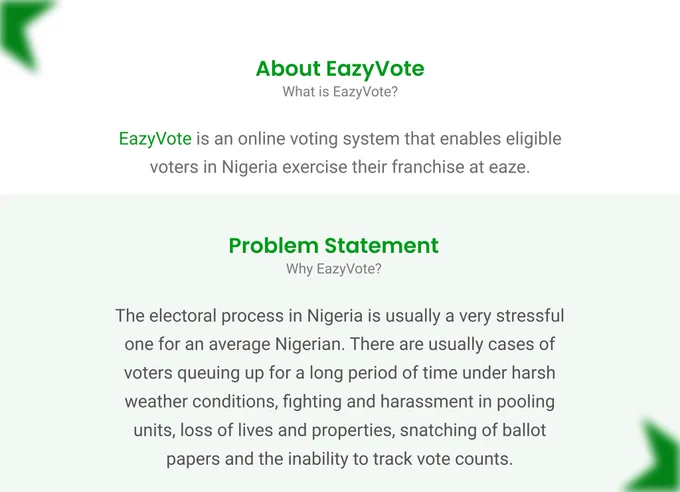 About EazyVote
What is EazyVote?

EazyVote is an online voting system that enables eligible voters in Nigeria exercise their franchise at eaze.

Problem Statement
Why EazyVote?

The electoral process in Nigeria is usually a very stressful one for an average Nigerian. There are usually cases of voters queuing up for a long period of time under harsh weather conditions, fighting and harassment in pooling units, loss of lives and properties, snatching of ballot papers and the inability to track vote counts.